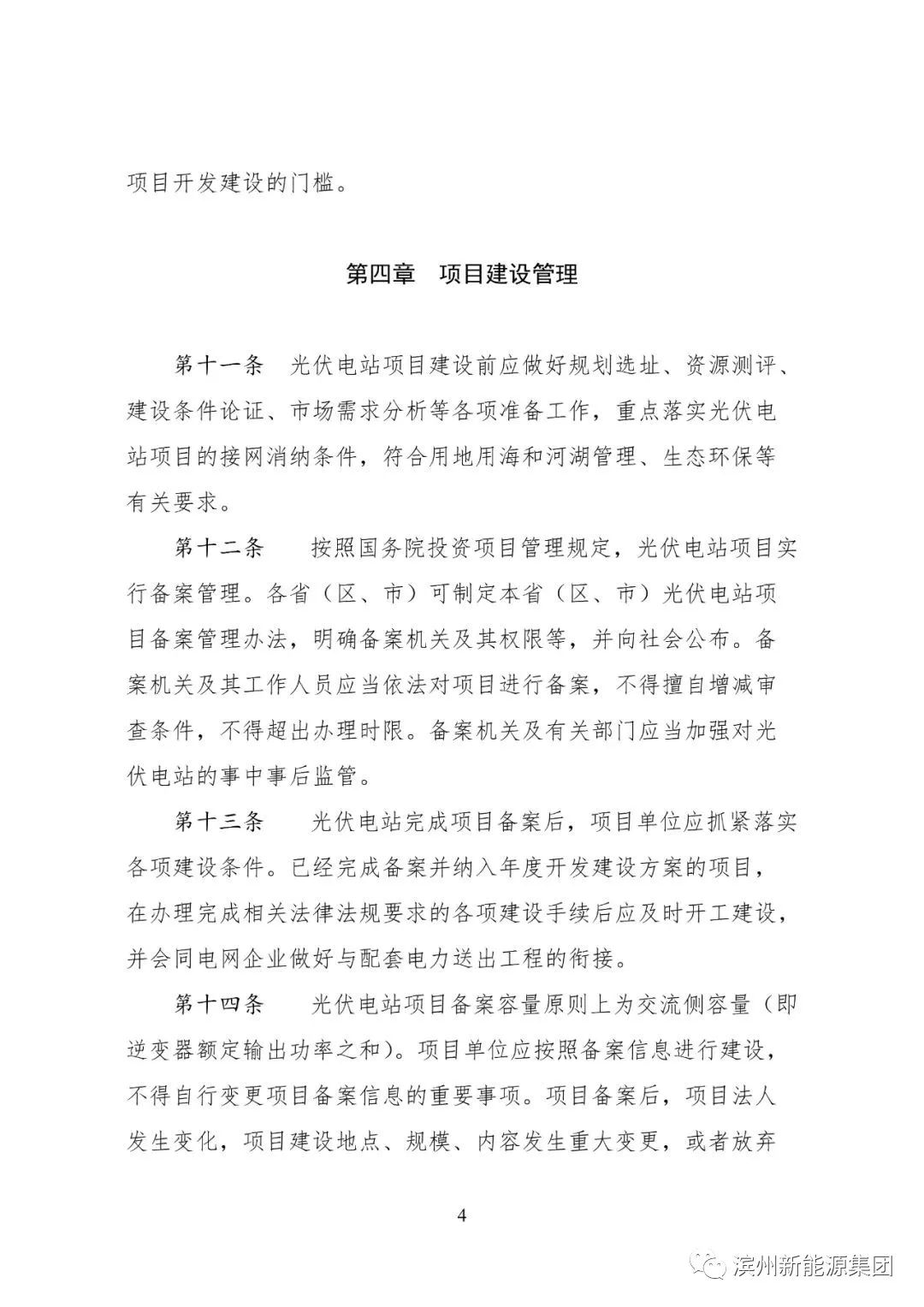 项目开发建设的门槛。

第四章　项目建设管理

第十一条　光伏电站项目建设前应做好规划选址、资源测评、建设条件论证、市场需求分析等各项准备工作，重点落实光伏电站项目的接网消纳条件，符合用地用海和河湖管理、生态环保等有关要求。

第十二条　按照国务院投资项目管理规定，光伏电站项目实行备案管理。各省（区、市）可制定本省（区、市）光伏电站项目备案管理办法，明确备案机关及其权限等，并向社会公布。备案机关及其工作人员应当依法对项目进行备案，不得擅自增减审查条件，不得超出办理时限。备案机关及有关部门应当加强对光伏电站的事中事后监管。

第十三条　光伏电站完成项目备案后，项目单位应抓紧落实各项建设条件。已经完成备案并纳入年度开发建设方案的项目，在办理完成相关法律法规要求的各项建设手续后应及时开工建设，并会同电网企业做好与配套电力送出工程的衔接。

第十四条　光伏电站项目备案容量原则上为交流侧容量（即逆变器额定输出功率之和）。项目单位应按照备案信息进行建设，不得自行变更项目备案信息的重要事项。项目备案后，项目法人发生变化，项目建设地点、规模、内容发生重大变更，或者放弃

4

滨州新能源集团